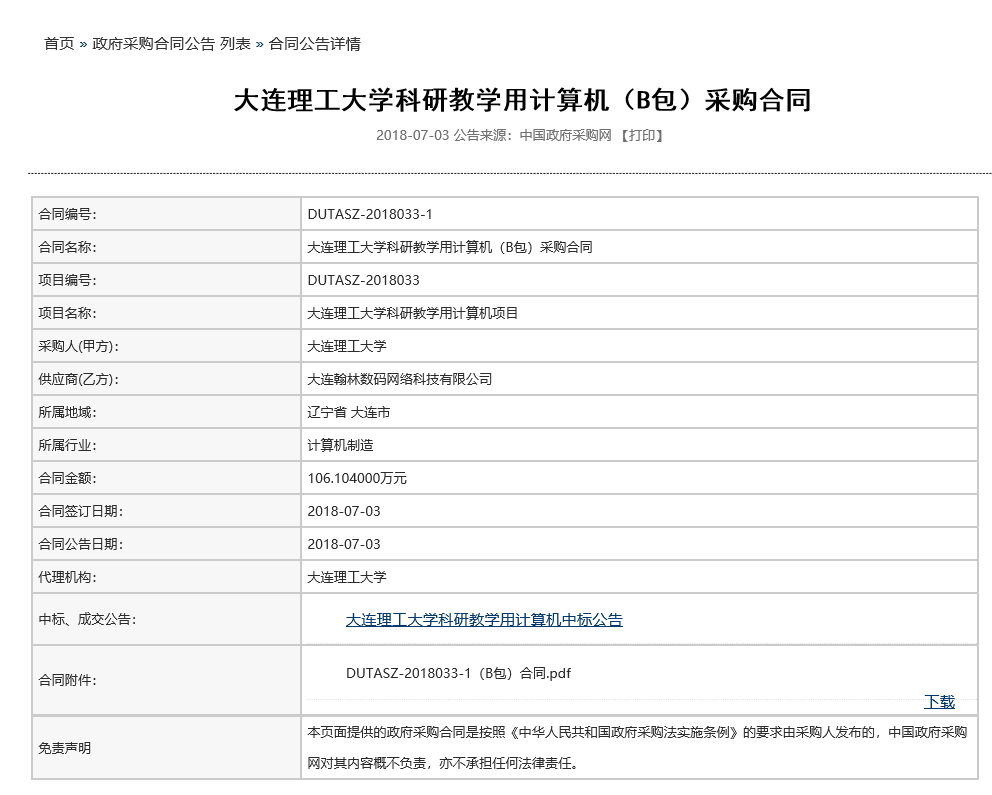 首页 » 政府采购合同公告 列表 » 合同公告详情

大连理工大学科研教学用计算机（B包）采购合同

2018-07-03 公告来源：中国政府采购网 【打印】

| | |
|---|---|
| 合同编号: | DUTASZ-2018033-1 |
| 合同名称: | 大连理工大学科研教学用计算机（B包）采购合同 |
| 项目编号: | DUTASZ-2018033 |
| 项目名称: | 大连理工大学科研教学用计算机项目 |
| 采购人(甲方): | 大连理工大学 |
| 供应商(乙方): | 大连翰林数码网络科技有限公司 |
| 所属地域: | 辽宁省 大连市 |
| 所属行业: | 计算机制造 |
| 合同金额: | 106.104000万元 |
| 合同签订日期: | 2018-07-03 |
| 合同公告日期: | 2018-07-03 |
| 代理机构: | 大连理工大学 |
| 中标、成交公告: | 大连理工大学科研教学用计算机中标公告 |
| 合同附件: | DUTASZ-2018033-1（B包）合同.pdf 下载 |
| 免责声明 | 本页面提供的政府采购合同是按照《中华人民共和国政府采购法实施条例》的要求由采购人发布的，中国政府采购网对其内容概不负责，亦不承担任何法律责任。 |